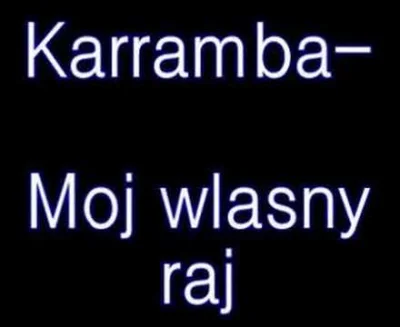 Karramba–

Moj wlasny raj